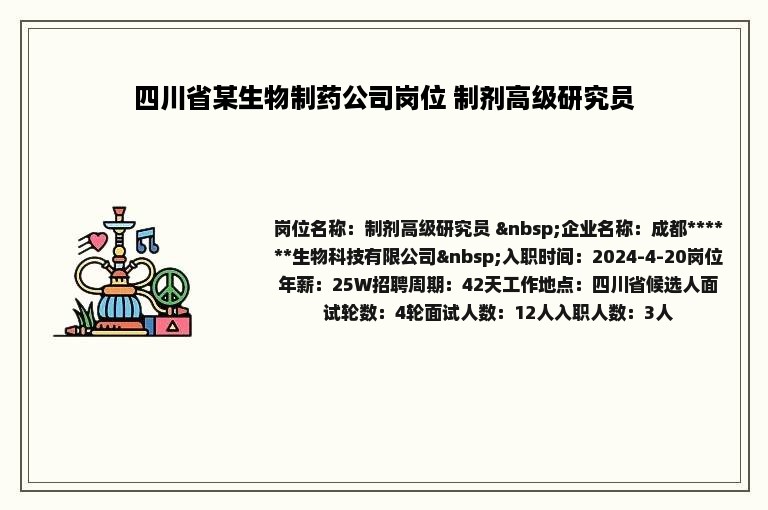 四川省某生物制药公司岗位 制剂高级研究员

岗位名称：制剂高级研究员 &nbsp;企业名称：成都******生物科技有限公司&nbsp;入职时间：2024-4-20岗位年薪：25W招聘周期：42天工作地点：四川省候选人面试轮数：4轮面试人数：12人入职人数：3人